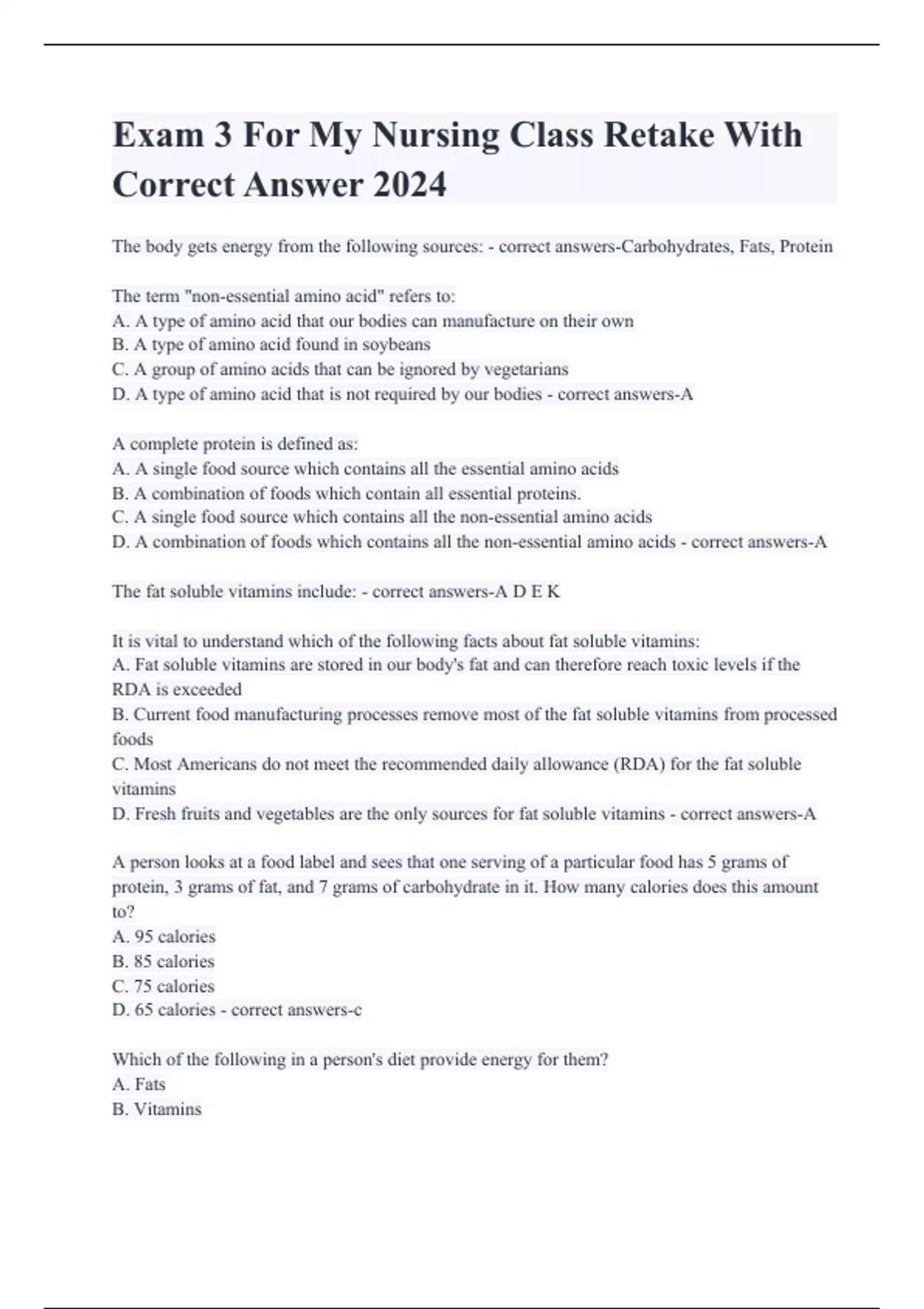 Exam 3 For My Nursing Class Retake With Correct Answer 2024

The body gets energy from the following sources: - correct answers-Carbohydrates, Fats, Protein

The term "non-essential amino acid" refers to:
A. A type of amino acid that our bodies can manufacture on their own
B. A type of amino acid found in soybeans
C. A group of amino acids that can be ignored by vegetarians
D. A type of amino acid that is not required by our bodies - correct answers-A

A complete protein is defined as:
A. A single food source which contains all the essential amino acids
B. A combination of foods which contain all essential proteins.
C. A single food source which contains all the non-essential amino acids
D. A combination of foods which contains all the non-essential amino acids - correct answers-A

The fat soluble vitamins include: - correct answers-A D E K

It is vital to understand which of the following facts about fat soluble vitamins:
A. Fat soluble vitamins are stored in our body's fat and can therefore reach toxic levels if the RDA is exceeded
B. Current food manufacturing processes remove most of the fat soluble vitamins from processed foods
C. Most Americans do not meet the recommended daily allowance (RDA) for the fat soluble vitamins
D. Fresh fruits and vegetables are the only sources for fat soluble vitamins - correct answers-A

A person looks at a food label and sees that one serving of a particular food has 5 grams of protein, 3 grams of fat, and 7 grams of carbohydrate in it. How many calories does this amount to?
A. 95 calories
B. 85 calories
C. 75 calories
D. 65 calories - correct answers-c

Which of the following in a person's diet provide energy for them?
A. Fats
B. Vitamins